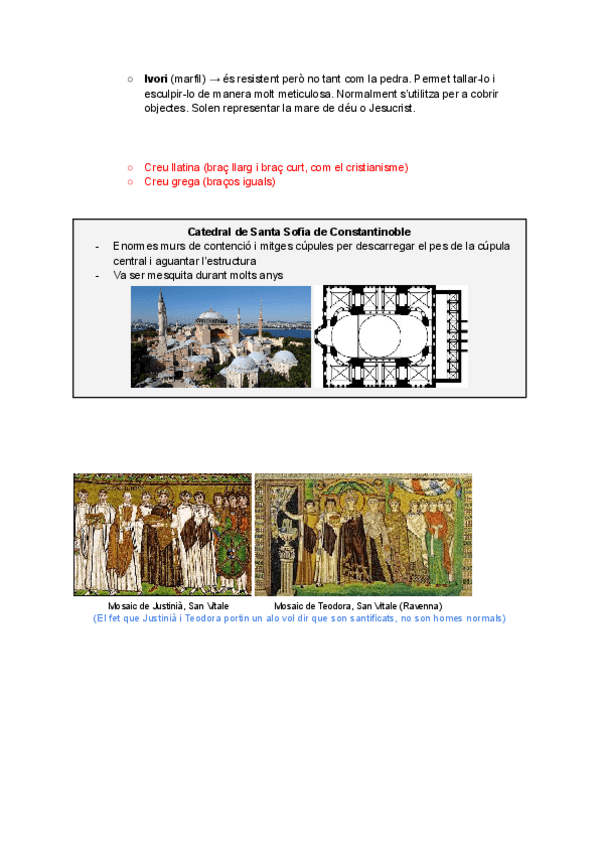 ○ Ivori (marfil) → és resistent però no tant com la pedra. Permet tallar-lo i esculpir-lo de manera molt meticulosa. Normalment s'utilitza per a cobrir objectes. Solen representar la mare de déu o Jesucrist.

○ Creu llatina (braç llarg i braç curt, com el cristianisme)
○ Creu grega (braços iguals)

Catedral de Santa Sofia de Constantinoble
- Enormes murs de contenció i mitges cúpules per descarregar el pes de la cúpula central i aguantar l'estructura
- Va ser mesquita durant molts anys

Mosaic de Justinià, San Vitale
Mosaic de Teodora, San Vitale (Ravenna)
(El fet que Justinià i Teodora portin un alo vol dir que son santificats, no son homes normals)